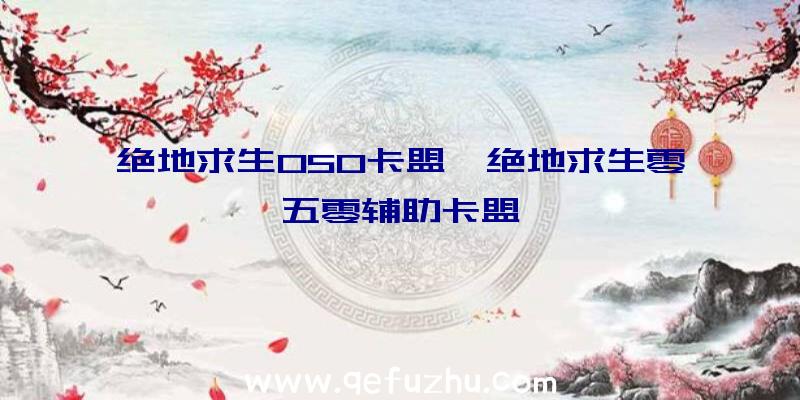 绝地求生050卡盟、绝地求生零五零辅助卡盟

www.qefuzhu.com